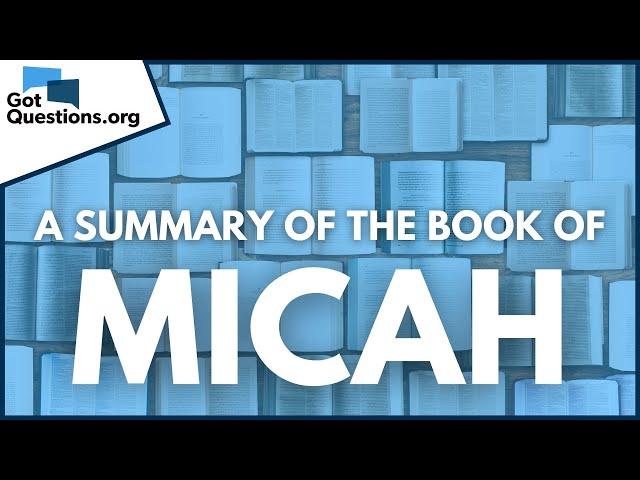 Got
Questions.org

A SUMMARY OF THE BOOK OF

MICAH